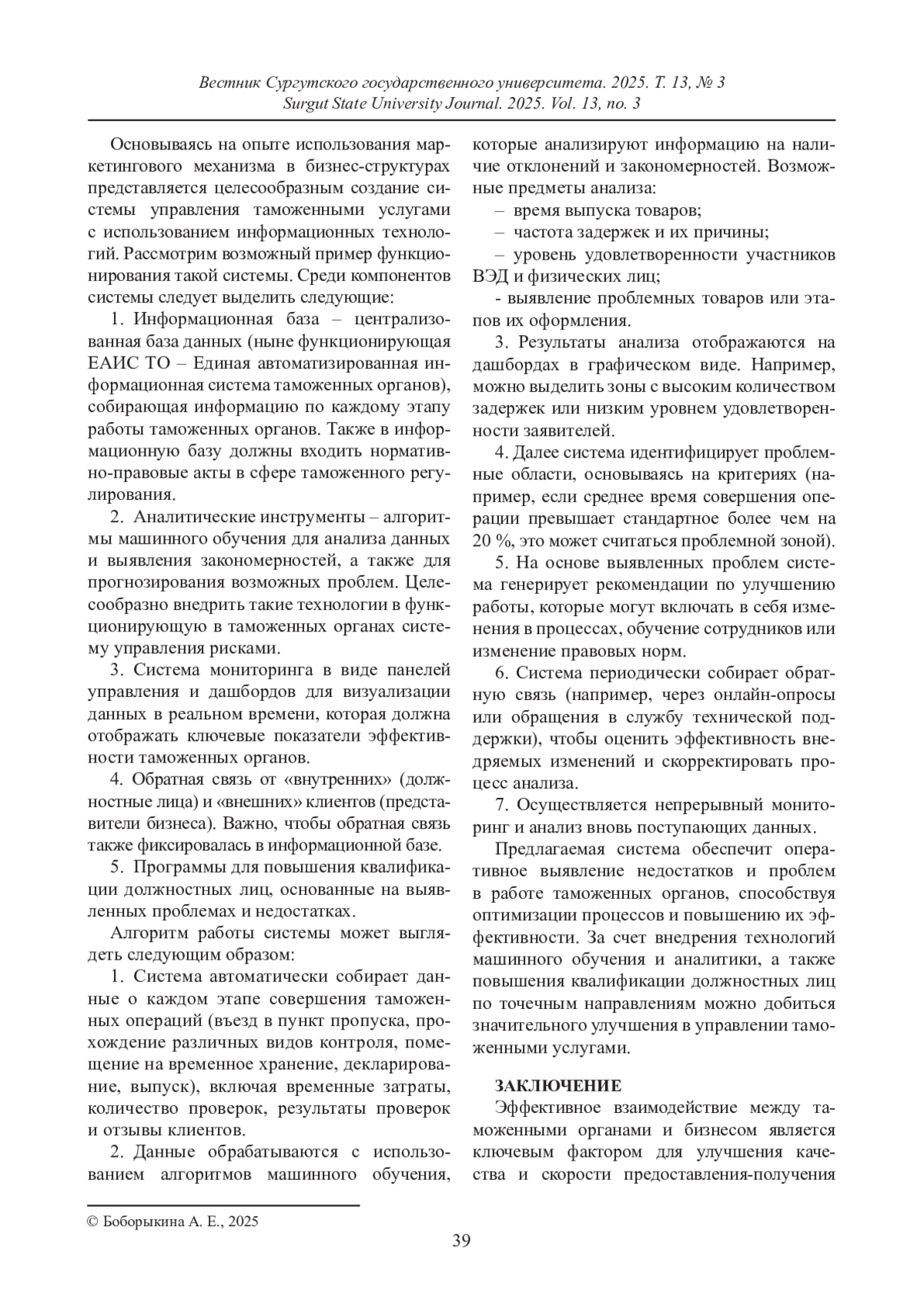 Вестник Сургутского государственного университета. 2025. Т. 13, № 3
Surgut State University Journal. 2025. Vol. 13, no. 3

Основываясь на опыте использования маркетингового механизма в бизнес-структурах представляется целесообразным создание системы управления таможенными услугами с использованием информационных технологий. Рассмотрим возможный пример функционирования такой системы. Среди компонентов системы следует выделить следующие:

1. Информационная база – централизованная база данных (ныне функционирующая ЕАИС ТО – Единая автоматизированная информационная система таможенных органов), собирающая информацию по каждому этапу работы таможенных органов. Также в информационную базу должны входить нормативно-правовые акты в сфере таможенного регулирования.

2. Аналитические инструменты – алгоритмы машинного обучения для анализа данных и выявления закономерностей, а также для прогнозирования возможных проблем. Целесообразно внедрить такие технологии в функционирующую в таможенных органах систему управления рисками.

3. Система мониторинга в виде панелей управления и дашбордов для визуализации данных в реальном времени, которая должна отображать ключевые показатели эффективности таможенных органов.

4. Обратная связь от «внутренних» (должностные лица) и «внешних» клиентов (представители бизнеса). Важно, чтобы обратная связь также фиксировалась в информационной базе.

5. Программы для повышения квалификации должностных лиц, основанные на выявленных проблемах и недостатках.

Алгоритм работы системы может выглядеть следующим образом:

1. Система автоматически собирает данные о каждом этапе совершения таможенных операций (въезд в пункт пропуска, прохождение различных видов контроля, помещение на временное хранение, декларирование, выпуск), включая временные затраты, количество проверок, результаты проверок и отзывы клиентов.

2. Данные обрабатываются с использованием алгоритмов машинного обучения, которые анализируют информацию на наличие отклонений и закономерностей. Возможные предметы анализа:

– время выпуска товаров;

– частота задержек и их причины;

– уровень удовлетворенности участников ВЭД и физических лиц;

- выявление проблемных товаров или этапов их оформления.

3. Результаты анализа отображаются на дашбордах в графическом виде. Например, можно выделить зоны с высоким количеством задержек или низким уровнем удовлетворенности заявителей.

4. Далее система идентифицирует проблемные области, основываясь на критериях (например, если среднее время совершения операции превышает стандартное более чем на 20 %, это может считаться проблемной зоной).

5. На основе выявленных проблем система генерирует рекомендации по улучшению работы, которые могут включать в себя изменения в процессах, обучение сотрудников или изменение правовых норм.

6. Система периодически собирает обратную связь (например, через онлайн-опросы или обращения в службу технической поддержки), чтобы оценить эффективность внедряемых изменений и скорректировать процесс анализа.

7. Осуществляется непрерывный мониторинг и анализ вновь поступающих данных.

Предлагаемая система обеспечит оперативное выявление недостатков и проблем в работе таможенных органов, способствуя оптимизации процессов и повышению их эффективности. За счет внедрения технологий машинного обучения и аналитики, а также повышения квалификации должностных лиц по точечным направлениям можно добиться значительного улучшения в управлении таможенными услугами.

ЗАКЛЮЧЕНИЕ

Эффективное взаимодействие между таможенными органами и бизнесом является ключевым фактором для улучшения качества и скорости предоставления-получения

© Боборыкина А. Е., 2025

39